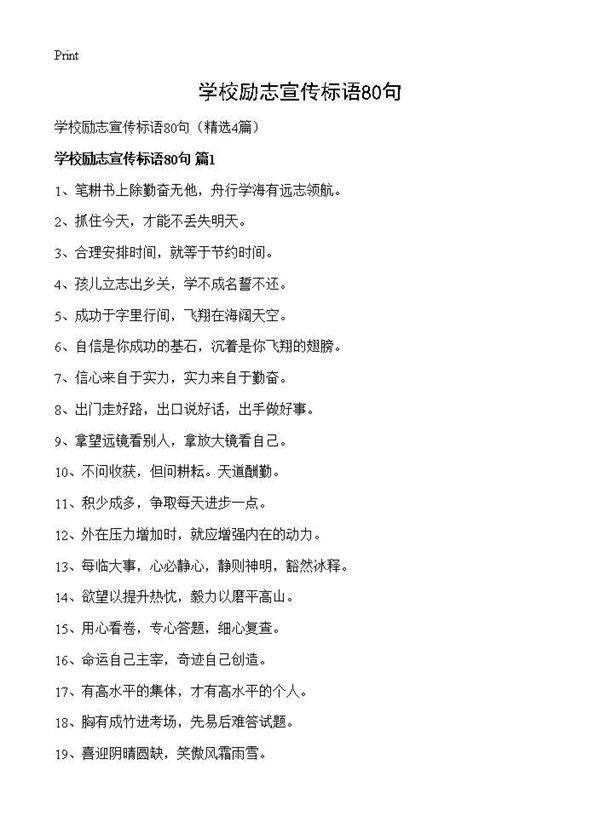 Print

学校励志宣传标语80句

学校励志宣传标语80句（精选4篇）

学校励志宣传标语80句 篇1

1、笔耕书上除勤奋无他，舟行学海有远志领航。

2、抓住今天，才能不丢失明天。

3、合理安排时间，就等于节约时间。

4、孩儿立志出乡关，学不成名誓不还。

5、成功于字里行间，飞翔在海阔天空。

6、自信是你成功的基石，沉着是你飞翔的翅膀。

7、信心来自于实力，实力来自于勤奋。

8、出门走好路，出口说好话，出手做好事。

9、拿望远镜看别人，拿放大镜看自己。

10、不问收获，但问耕耘。天道酬勤。

11、积少成多，争取每天进步一点。

12、外在压力增加时，就应增强内在的动力。

13、每临大事，心必静心，静则神明，豁然冰释。

14、欲望以提升热忱，毅力以磨平高山。

15、用心看卷，专心答题，细心复查。

16、命运自己主宰，奇迹自己创造。

17、有高水平的集体，才有高水平的个人。

18、胸有成竹进考场，先易后难答试题。

19、喜迎阴晴圆缺，笑傲风霜雨雪。